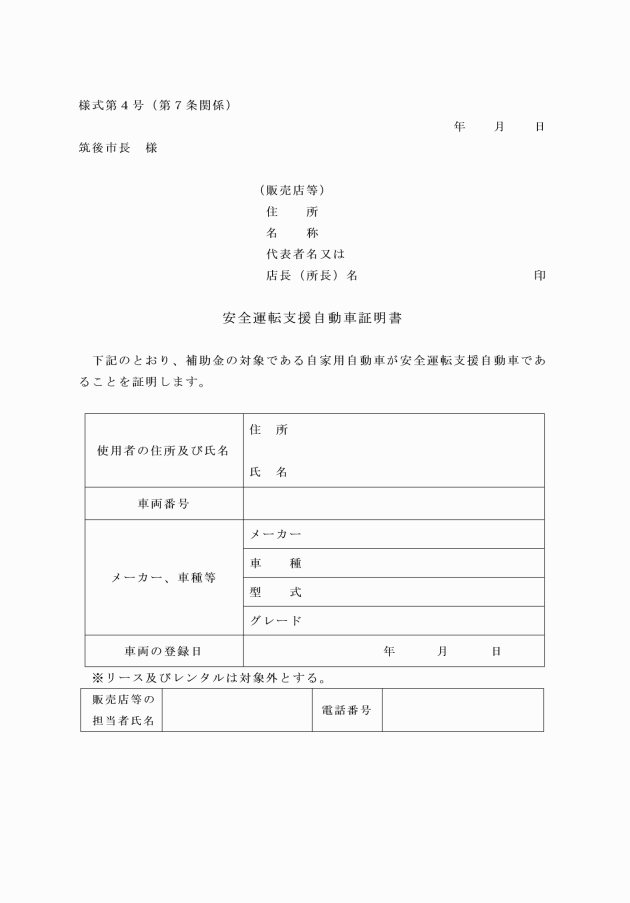 様式第４号（第７条関係）

年　　月　　日

筑後市長　様

（販売店等）
住　　所
名　　称
代表者名又は
店長（所長）名　　　　　　　　　　　　印

安全運転支援自動車証明書

下記のとおり、補助金の対象である自家用自動車が安全運転支援自動車であることを証明します。

| 使用者の住所及び氏名 | 住　所<br>氏　名 |
|---|---|
| 車両番号 | |
| メーカー、車種等 | メーカー |
| | 車　　種 |
| | 型　　式 |
| | グレード |
| 車両の登録日 | 年　　月　　日 |

※リース及びレンタルは対象外とする。

| 販売店等の担当者氏名 | | 電話番号 | |
|---|---|---|---|